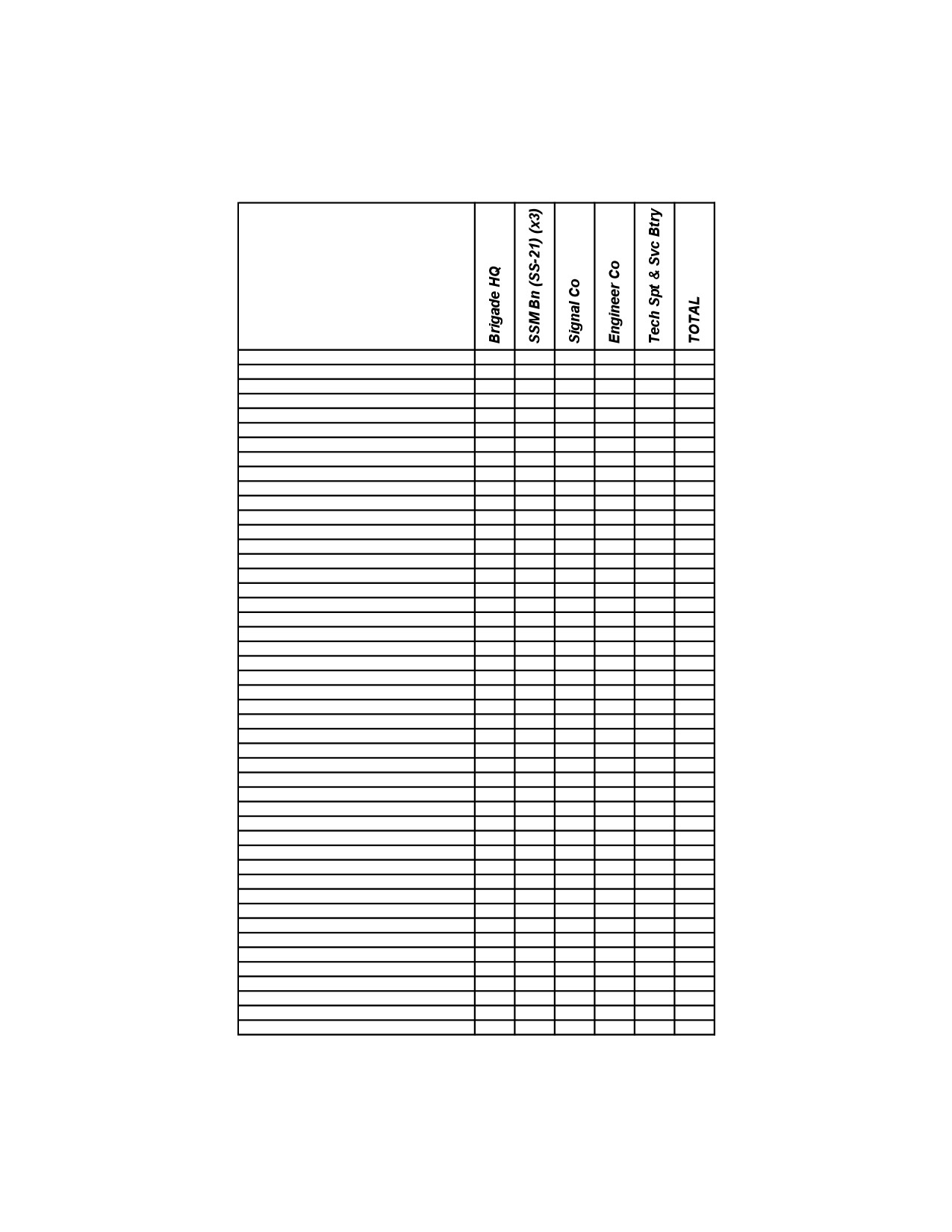 |  | Brigade HQ | SSM Bn (SS-21) (x3) | Signal Co | Engineer Co | Tech Spt & Svc Btry | TOTAL |
|---|---|---|---|---|---|---|